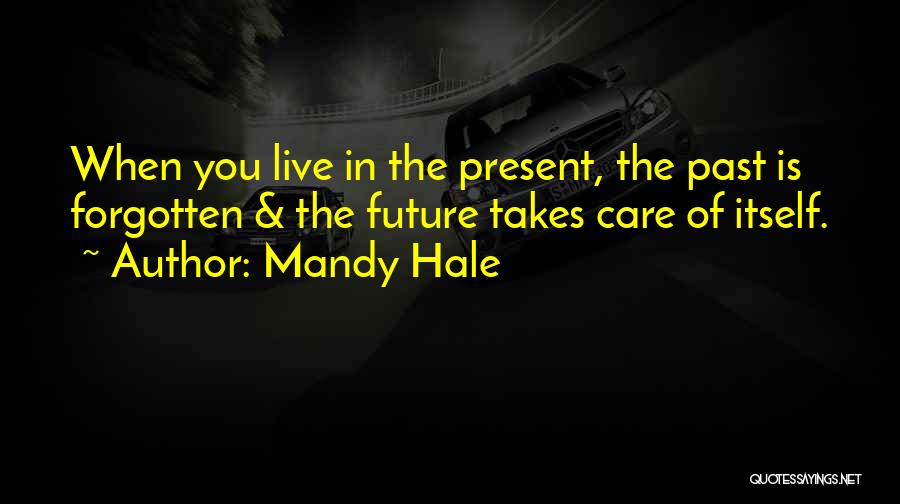 When you live in the present, the past is forgotten & the future takes care of itself.
~ Author: Mandy Hale

QUOTESSAYINGS.NET